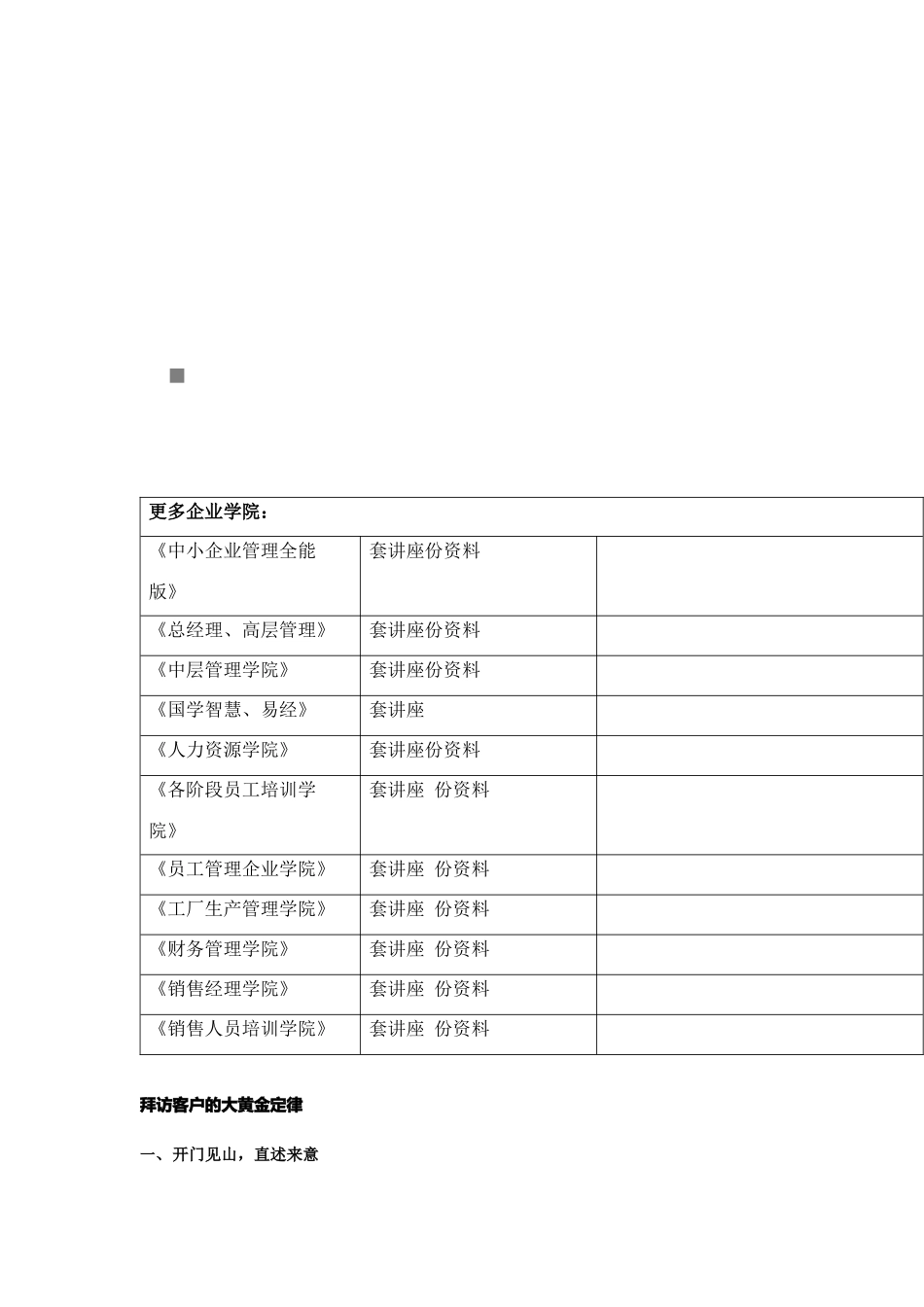 | 更多企业学院： | | |
|---|---|---|
| 《中小企业管理全能版》 | 套讲座份资料 | |
| 《总经理、高层管理》 | 套讲座份资料 | |
| 《中层管理学院》 | 套讲座份资料 | |
| 《国学智慧、易经》 | 套讲座 | |
| 《人力资源学院》 | 套讲座份资料 | |
| 《各阶段员工培训学院》 | 套讲座 份资料 | |
| 《员工管理企业学院》 | 套讲座 份资料 | |
| 《工厂生产管理学院》 | 套讲座 份资料 | |
| 《财务管理学院》 | 套讲座 份资料 | |
| 《销售经理学院》 | 套讲座 份资料 | |
| 《销售人员培训学院》 | 套讲座 份资料 | |

拜访客户的大黄金定律

一、开门见山，直述来意